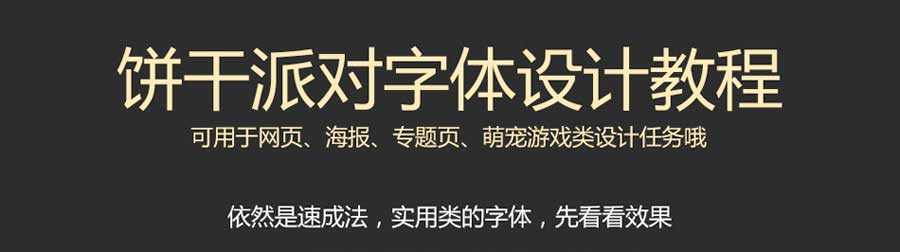 饼干派对字体设计教程

可用于网页、海报、专题页、萌宠游戏类设计任务哦

依然是速成法，实用类的字体，先看看效果